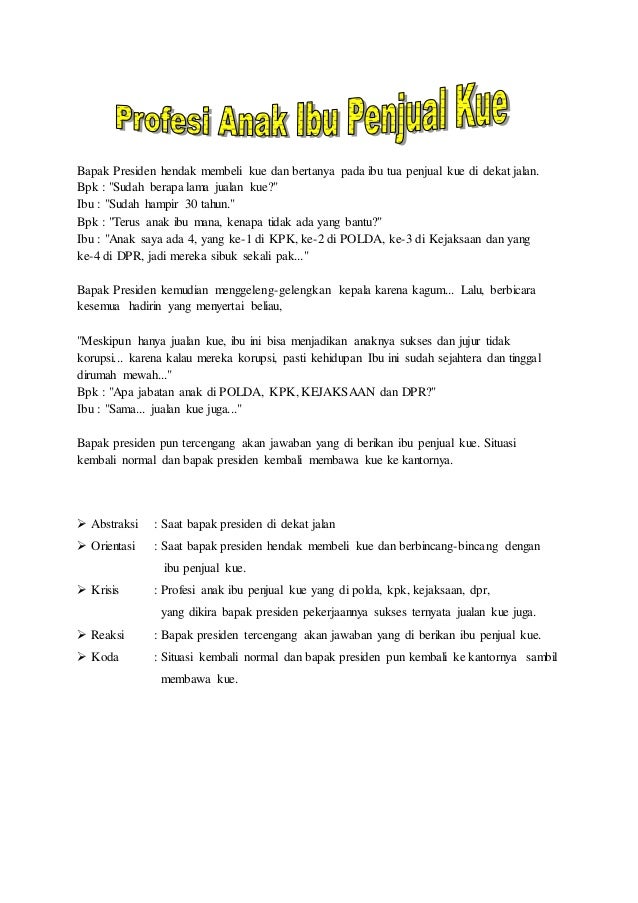 Profesi Anak Ibu Penjual Kue

Bapak Presiden hendak membeli kue dan bertanya pada ibu tua penjual kue di dekat jalan.
Bpk : "Sudah berapa lama jualan kue?"
Ibu : "Sudah hampir 30 tahun."
Bpk : "Terus anak ibu mana, kenapa tidak ada yang bantu?"
Ibu : "Anak saya ada 4, yang ke-1 di KPK, ke-2 di POLDA, ke-3 di Kejaksaan dan yang ke-4 di DPR, jadi mereka sibuk sekali pak..."

Bapak Presiden kemudian menggeleng-gelengkan kepala karena kagum... Lalu, berbicara kesemua hadirin yang menyertai beliau,

"Meskipun hanya jualan kue, ibu ini bisa menjadikan anaknya sukses dan jujur tidak korupsi... karena kalau mereka korupsi, pasti kehidupan Ibu ini sudah sejahtera dan tinggal dirumah mewah..."
Bpk : "Apa jabatan anak di POLDA, KPK, KEJAKSAAN dan DPR?"
Ibu : "Sama... jualan kue juga..."

Bapak presiden pun tercengang akan jawaban yang di berikan ibu penjual kue. Situasi kembali normal dan bapak presiden kembali membawa kue ke kantornya.

➢ Abstraksi : Saat bapak presiden di dekat jalan
➢ Orientasi : Saat bapak presiden hendak membeli kue dan berbincang-bincang dengan ibu penjual kue.
➢ Krisis : Profesi anak ibu penjual kue yang di polda, kpk, kejaksaan, dpr, yang dikira bapak presiden pekerjaannya sukses ternyata jualan kue juga.
➢ Reaksi : Bapak presiden tercengang akan jawaban yang di berikan ibu penjual kue.
➢ Koda : Situasi kembali normal dan bapak presiden pun kembali ke kantornya sambil membawa kue.